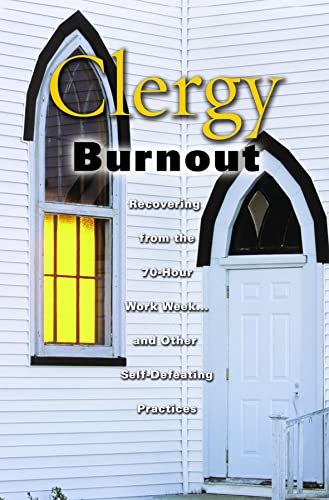 Clergy
Burnout

Recovering from the 70-Hour Work Week... and Other Self-Defeating Practices